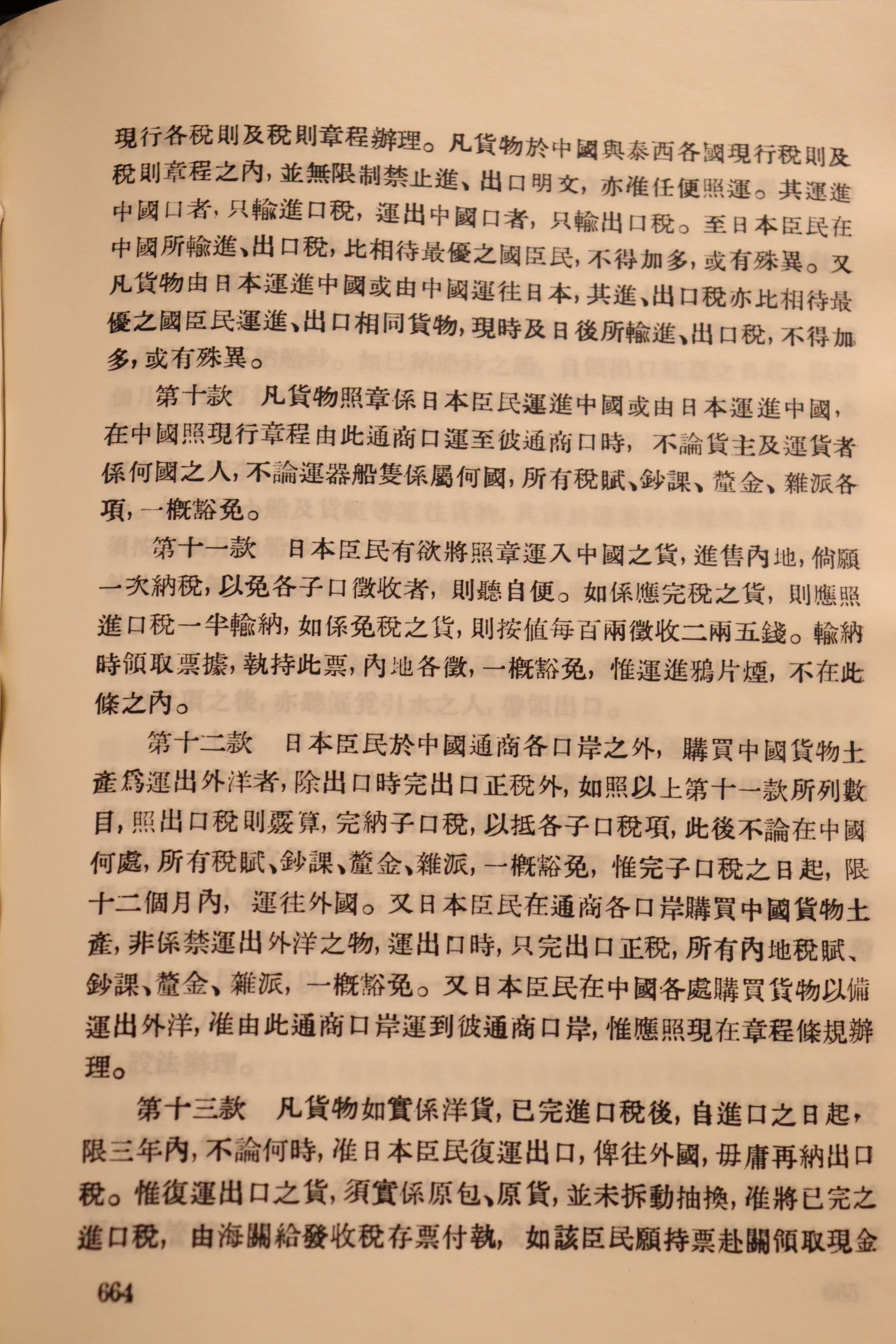 現行各稅則及稅則章程辦理。凡貨物於中國與泰西各國現行稅則及稅則章程之內，並無限制禁止進、出口明文，亦准任便照運。其運進中國口者，只輸進口稅，運出中國口者，只輸出口稅。至日本臣民在中國所輸進、出口稅，比相待最優之國臣民，不得加多，或有殊異。又凡貨物由日本運進中國或由中國運往日本，其進、出口稅亦比相待最優之國臣民運進、出口相同貨物，現時及日後所輸進、出口稅，不得加多，或有殊異。

第十款　凡貨物照章係日本臣民運進中國或由日本運進中國，在中國照現行章程由此通商口運至彼通商口時，不論貨主及運貨者係何國之人，不論運器船隻係屬何國，所有稅賦、鈔課、釐金、雜派各項，一概豁免。

第十一款　日本臣民有欲將照章運入中國之貨，進售內地，倘願一次納稅，以免各子口徵收者，則聽自便。如係應完稅之貨，則應照進口稅一半輸納，如係免稅之貨，則按值每百兩徵收二兩五錢。輸納時領取票據，執持此票，內地各徵，一概豁免，惟運進鴉片煙，不在此條之內。

第十二款　日本臣民於中國通商各口岸之外，購買中國貨物土產為運出外洋者，除出口時完出口正稅外，如照以上第十一款所列數目，照出口稅則覈算，完納子口稅，以抵各子口稅項，此後不論在中國何處，所有稅賦、鈔課、釐金、雜派，一概豁免，惟完子口稅之日起，限十二個月內，運往外國。又日本臣民在通商各口岸購買中國貨物土產，非係禁運出外洋之物，運出口時，只完出口正稅，所有內地稅賦、鈔課、釐金、雜派，一概豁免。又日本臣民在中國各處購買貨物以備運出外洋，准由此通商口岸運到彼通商口岸，惟應照現在章程條規辦理。

第十三款　凡貨物如實係洋貨，已完進口稅後，自進口之日起，限三年內，不論何時，准日本臣民復運出口，俾往外國，毋庸再納出口稅。惟復運出口之貨，須實係原包、原貨，並未拆動抽換，准將已完之進口稅，由海關給發收稅存票付執，如該臣民願持票赴關領取現金

664